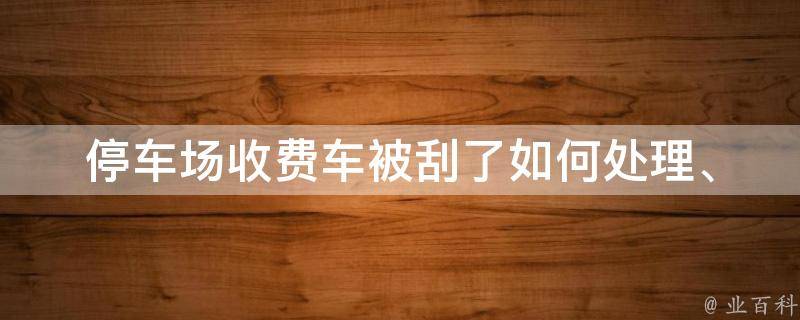 停车场收费车被刮了如何处理、

@ 业百科